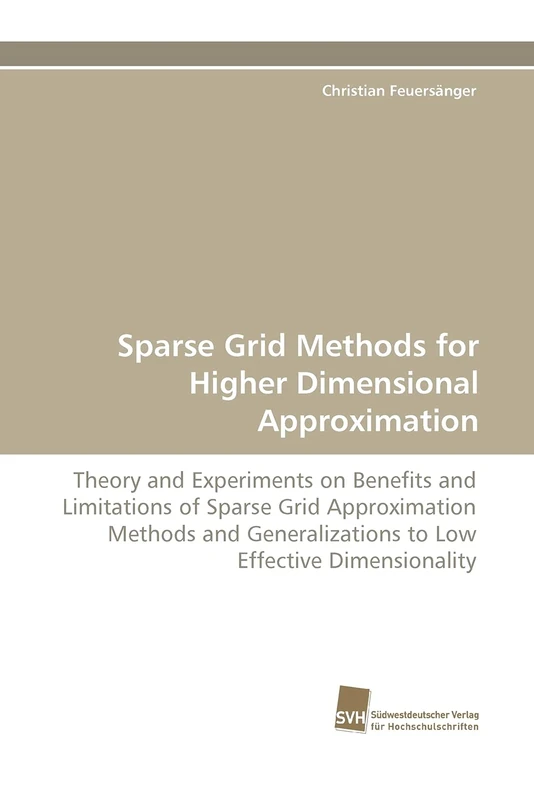 Christian Feuersänger

Sparse Grid Methods for Higher Dimensional Approximation

Theory and Experiments on Benefits and Limitations of Sparse Grid Approximation Methods and Generalizations to Low Effective Dimensionality

SVH
Südwestdeutscher Verlag für Hochschulschriften